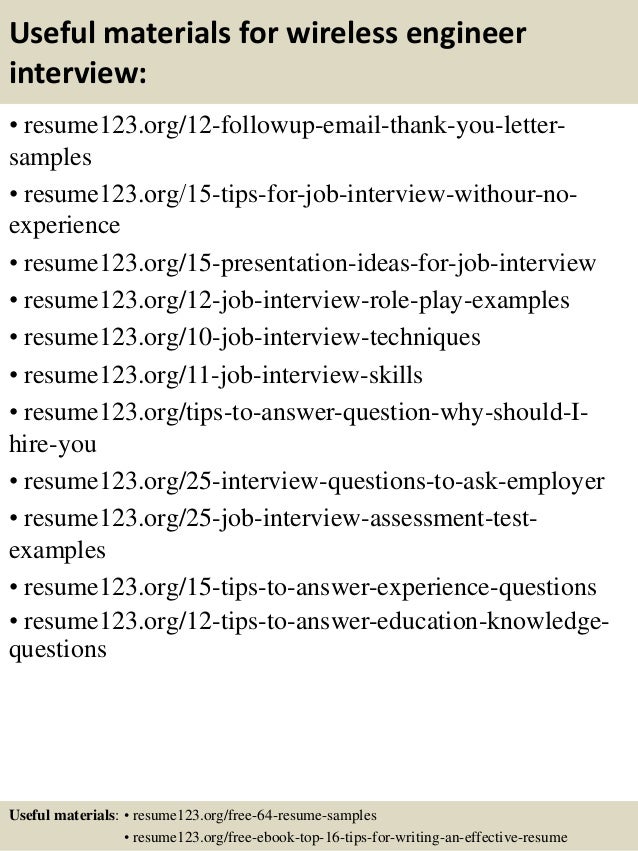 Useful materials for wireless engineer interview:

• resume123.org/12-followup-email-thank-you-letter-samples
• resume123.org/15-tips-for-job-interview-withour-no-experience
• resume123.org/15-presentation-ideas-for-job-interview
• resume123.org/12-job-interview-role-play-examples
• resume123.org/10-job-interview-techniques
• resume123.org/11-job-interview-skills
• resume123.org/tips-to-answer-question-why-should-I-hire-you
• resume123.org/25-interview-questions-to-ask-employer
• resume123.org/25-job-interview-assessment-test-examples
• resume123.org/15-tips-to-answer-experience-questions
• resume123.org/12-tips-to-answer-education-knowledge-questions

Useful materials: • resume123.org/free-64-resume-samples
• resume123.org/free-ebook-top-16-tips-for-writing-an-effective-resume